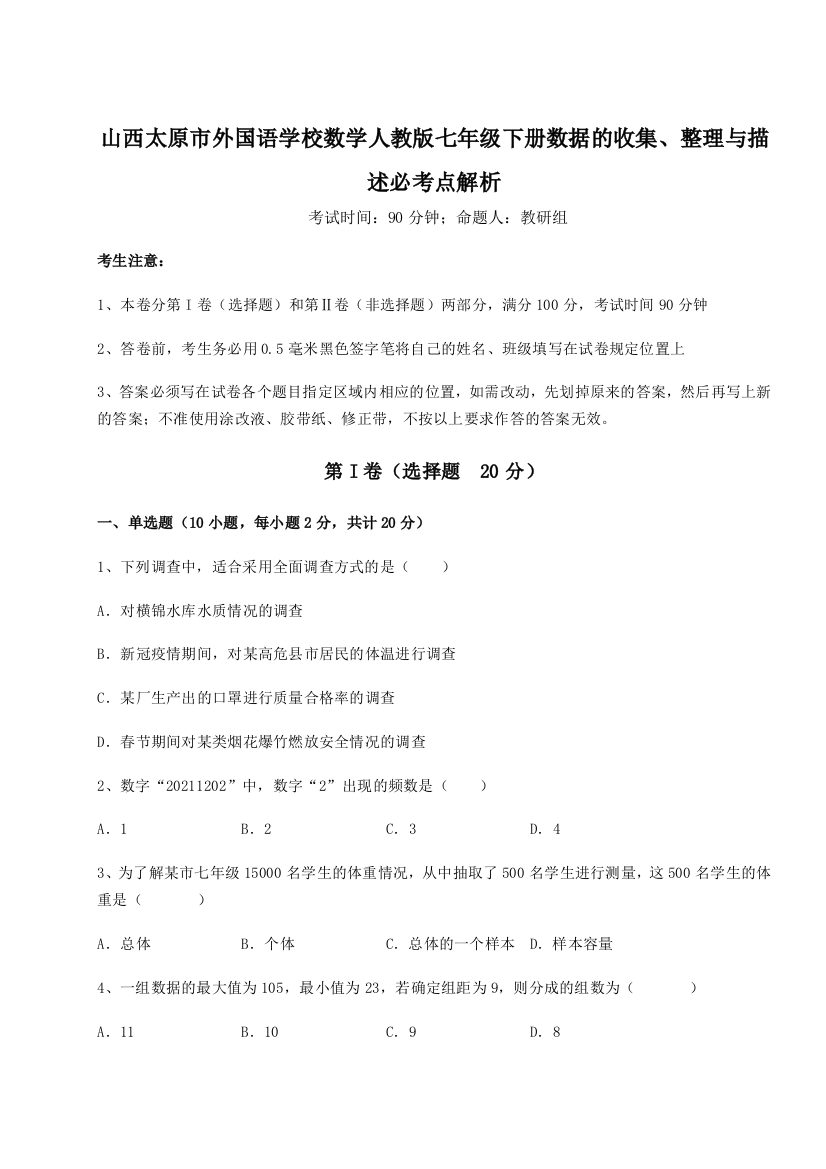 山西太原市外国语学校数学人教版七年级下册数据的收集、整理与描述必考点解析

考试时间：90 分钟；命题人：教研组

考生注意：

1、本卷分第Ⅰ卷（选择题）和第Ⅱ卷（非选择题）两部分，满分 100 分，考试时间 90 分钟

2、答卷前，考生务必用 0.5 毫米黑色签字笔将自己的姓名、班级填写在试卷规定位置上

3、答案必须写在试卷各个题目指定区域内相应的位置，如需改动，先划掉原来的答案，然后再写上新的答案；不准使用涂改液、胶带纸、修正带，不按以上要求作答的答案无效。

第Ⅰ卷（选择题 20 分）

一、单选题（10 小题，每小题 2 分，共计 20 分）

1、下列调查中，适合采用全面调查方式的是（　　）

A．对横锦水库水质情况的调查

B．新冠疫情期间，对某高危县市居民的体温进行调查

C．某厂生产出的口罩进行质量合格率的调查

D．春节期间对某类烟花爆竹燃放安全情况的调查

2、数字“20211202”中，数字“2”出现的频数是（　　）

A．1　　B．2　　C．3　　D．4

3、为了解某市七年级 15000 名学生的体重情况，从中抽取了 500 名学生进行测量，这 500 名学生的体重是（　　）

A．总体　　B．个体　　C．总体的一个样本　D．样本容量

4、一组数据的最大值为 105，最小值为 23，若确定组距为 9，则分成的组数为（　　）

A．11　　B．10　　C．9　　D．8